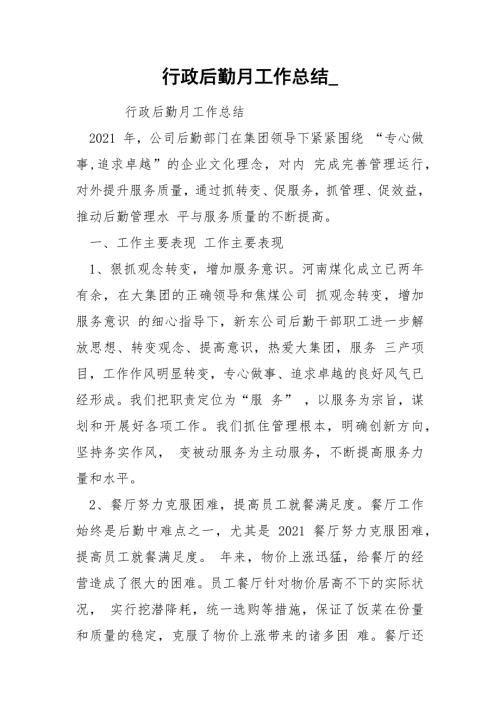 行政后勤月工作总结_

行政后勤月工作总结

2021 年，公司后勤部门在集团领导下紧紧围绕 “专心做事,追求卓越”的企业文化理念，对内 完成完善管理运行，对外提升服务质量，通过抓转变、促服务，抓管理、促效益，推动后勤管理水 平与服务质量的不断提高。

一、工作主要表现 工作主要表现

1、狠抓观念转变，增加服务意识。河南煤化成立已两年有余，在大集团的正确领导和焦煤公司 抓观念转变，增加服务意识 的细心指导下，新东公司后勤干部职工进一步解放思想、转变观念、提高意识，热爱大集团，服务 三产项目，工作作风明显转变，专心做事、追求卓越的良好风气已经形成。我们把职责定位为“服 务” ，以服务为宗旨，谋划和开展好各项工作。我们抓住管理根本，明确创新方向，坚持务实作风， 变被动服务为主动服务，不断提高服务力量和水平。

2、餐厅努力克服困难，提高员工就餐满足度。餐厅工作始终是后勤中难点之一，尤其是 2021 餐厅努力克服困难，提高员工就餐满足度。 年来，物价上涨迅猛，给餐厅的经营造成了很大的困难。员工餐厅针对物价居高不下的实际状况， 实行挖潜降耗，统一选购等措施，保证了饭菜在份量和质量的稳定，克服了物价上涨带来的诸多困 难。餐厅还